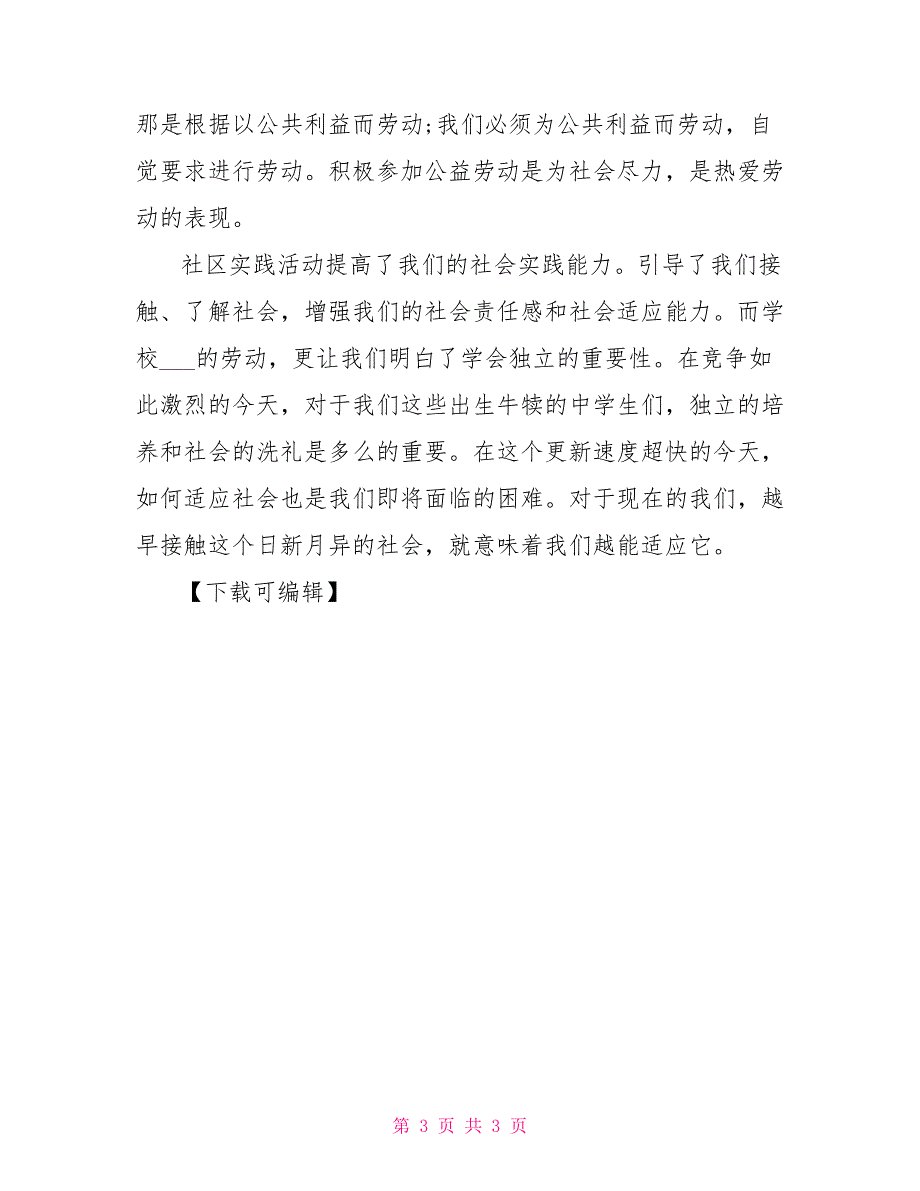 那是根据以公共利益而劳动;我们必须为公共利益而劳动，自觉要求进行劳动。积极参加公益劳动是为社会尽力，是热爱劳动的表现。

社区实践活动提高了我们的社会实践能力。引导了我们接触、了解社会，增强我们的社会责任感和社会适应能力。而学校___的劳动，更让我们明白了学会独立的重要性。在竞争如此激烈的今天，对于我们这些出生牛犊的中学生们，独立的培养和社会的洗礼是多么的重要。在这个更新速度超快的今天，如何适应社会也是我们即将面临的困难。对于现在的我们，越早接触这个日新月异的社会，就意味着我们越能适应它。

【下载可编辑】

第 3 页 共 3 页